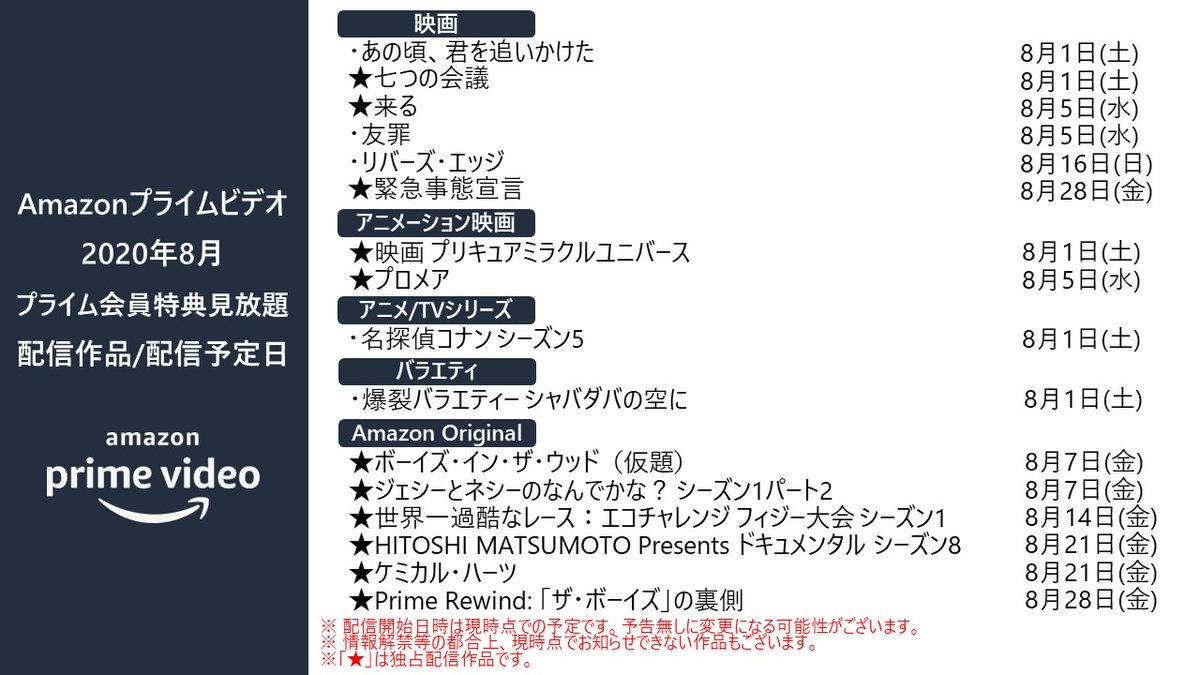 Amazonプライムビデオ
2020年8月
プライム会員特典見放題
配信作品/配信予定日

amazon
prime video

映画

| | |
|---|---|
| ・あの頃、君を追いかけた | 8月1日(土) |
| ★七つの会議 | 8月1日(土) |
| ★来る | 8月5日(水) |
| ・友罪 | 8月5日(水) |
| ・リバーズ・エッジ | 8月16日(日) |
| ★緊急事態宣言 | 8月28日(金) |

アニメーション映画

| | |
|---|---|
| ★映画 プリキュアミラクルユニバース | 8月1日(土) |
| ★プロメア | 8月5日(水) |

アニメ/TVシリーズ

| | |
|---|---|
| ・名探偵コナン シーズン5 | 8月1日(土) |

バラエティ

| | |
|---|---|
| ・爆裂バラエティー シャバダバの空に | 8月1日(土) |

Amazon Original

| | |
|---|---|
| ★ボーイズ・イン・ザ・ウッド（仮題） | 8月7日(金) |
| ★ジェシーとネシーのなんでかな？ シーズン1パート2 | 8月7日(金) |
| ★世界一過酷なレース：エコチャレンジ フィジー大会 シーズン1 | 8月14日(金) |
| ★HITOSHI MATSUMOTO Presents ドキュメンタル シーズン8 | 8月21日(金) |
| ★ケミカル・ハーツ | 8月21日(金) |
| ★Prime Rewind:「ザ・ボーイズ」の裏側 | 8月28日(金) |

※ 配信開始日時は現時点での予定です。予告無しに変更になる可能性がございます。
※ 情報解禁等の都合上、現時点でお知らせできない作品もございます。
※「★」は独占配信作品です。